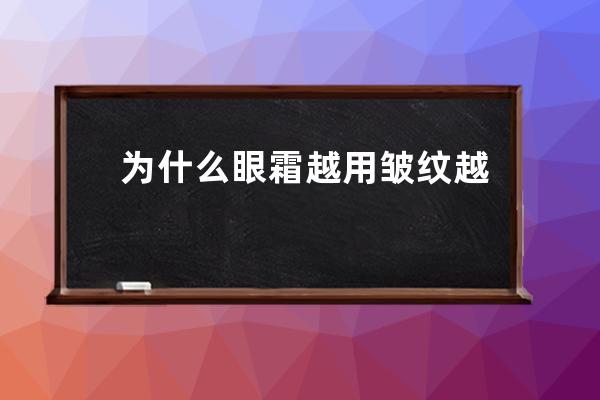 为什么眼霜越用皱纹越